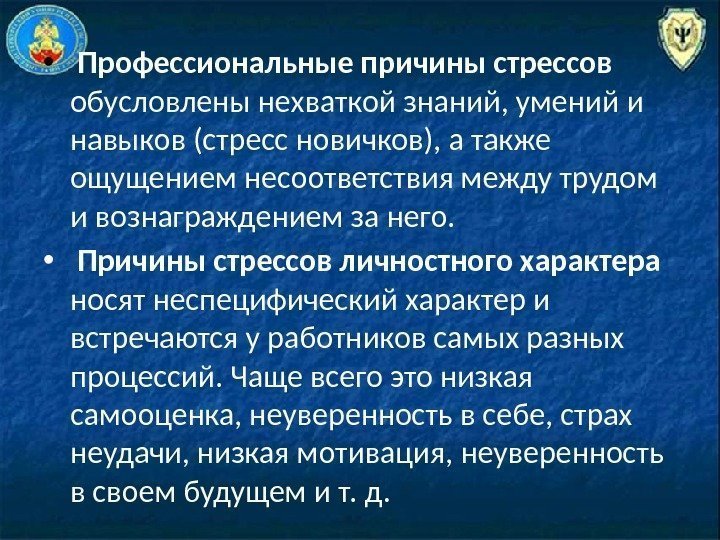 Профессиональные причины стрессов обусловлены нехваткой знаний, умений и навыков (стресс новичков), а также ощущением несоответствия между трудом и вознаграждением за него.

• Причины стрессов личностного характера носят неспецифический характер и встречаются у работников самых разных процессий. Чаще всего это низкая самооценка, неуверенность в себе, страх неудачи, низкая мотивация, неуверенность в своем будущем и т. д.